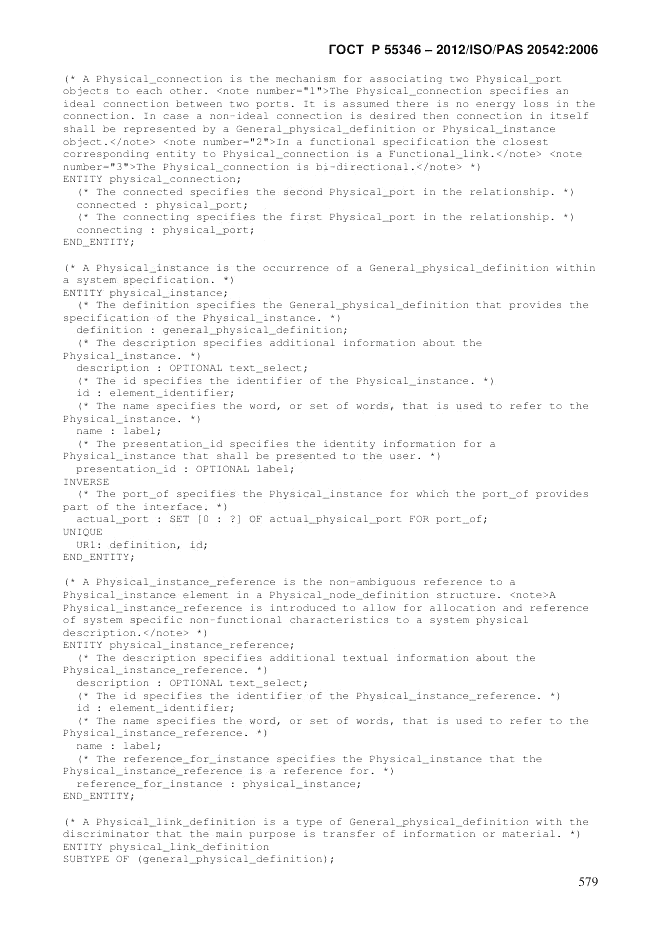 ГОСТ Р 55346 – 2012/ISO/PAS 20542:2006

(* A Physical_connection is the mechanism for associating two Physical_port objects to each other. <note number="1">The Physical_connection specifies an ideal connection between two ports. It is assumed there is no energy loss in the connection. In case a non-ideal connection is desired then connection in itself shall be represented by a General_physical_definition or Physical_instance object.</note> <note number="2">In a functional specification the closest corresponding entity to Physical_connection is a Functional_link.</note> <note number="3">The Physical_connection is bi-directional.</note> *)
ENTITY physical_connection;
(* The connected specifies the second Physical_port in the relationship. *)
connected : physical_port;
(* The connecting specifies the first Physical_port in the relationship. *)
connecting : physical_port;
END_ENTITY;

(* A Physical_instance is the occurrence of a General_physical_definition within a system specification. *)
ENTITY physical_instance;
(* The definition specifies the General_physical_definition that provides the specification of the Physical_instance. *)
definition : general_physical_definition;
(* The description specifies additional information about the Physical_instance. *)
description : OPTIONAL text_select;
(* The id specifies the identifier of the Physical_instance. *)
id : element_identifier;
(* The name specifies the word, or set of words, that is used to refer to the Physical_instance. *)
name : label;
(* The presentation_id specifies the identity information for a Physical_instance that shall be presented to the user. *)
presentation_id : OPTIONAL label;
INVERSE
(* The port_of specifies the Physical_instance for which the port_of provides part of the interface. *)
actual_port : SET [0 : ?] OF actual_physical_port FOR port_of;
UNIQUE
UR1: definition, id;
END_ENTITY;

(* A Physical_instance_reference is the non-ambiguous reference to a Physical_instance element in a Physical_node_definition structure. <note>A Physical_instance_reference is introduced to allow for allocation and reference of system specific non-functional characteristics to a system physical description.</note> *)
ENTITY physical_instance_reference;
(* The description specifies additional textual information about the Physical_instance_reference. *)
description : OPTIONAL text_select;
(* The id specifies the identifier of the Physical_instance_reference. *)
id : element_identifier;
(* The name specifies the word, or set of words, that is used to refer to the Physical_instance_reference. *)
name : label;
(* The reference_for_instance specifies the Physical_instance that the Physical_instance_reference is a reference for. *)
reference_for_instance : physical_instance;
END_ENTITY;

(* A Physical_link_definition is a type of General_physical_definition with the discriminator that the main purpose is transfer of information or material. *)
ENTITY physical_link_definition
SUBTYPE OF (general_physical_definition);

579